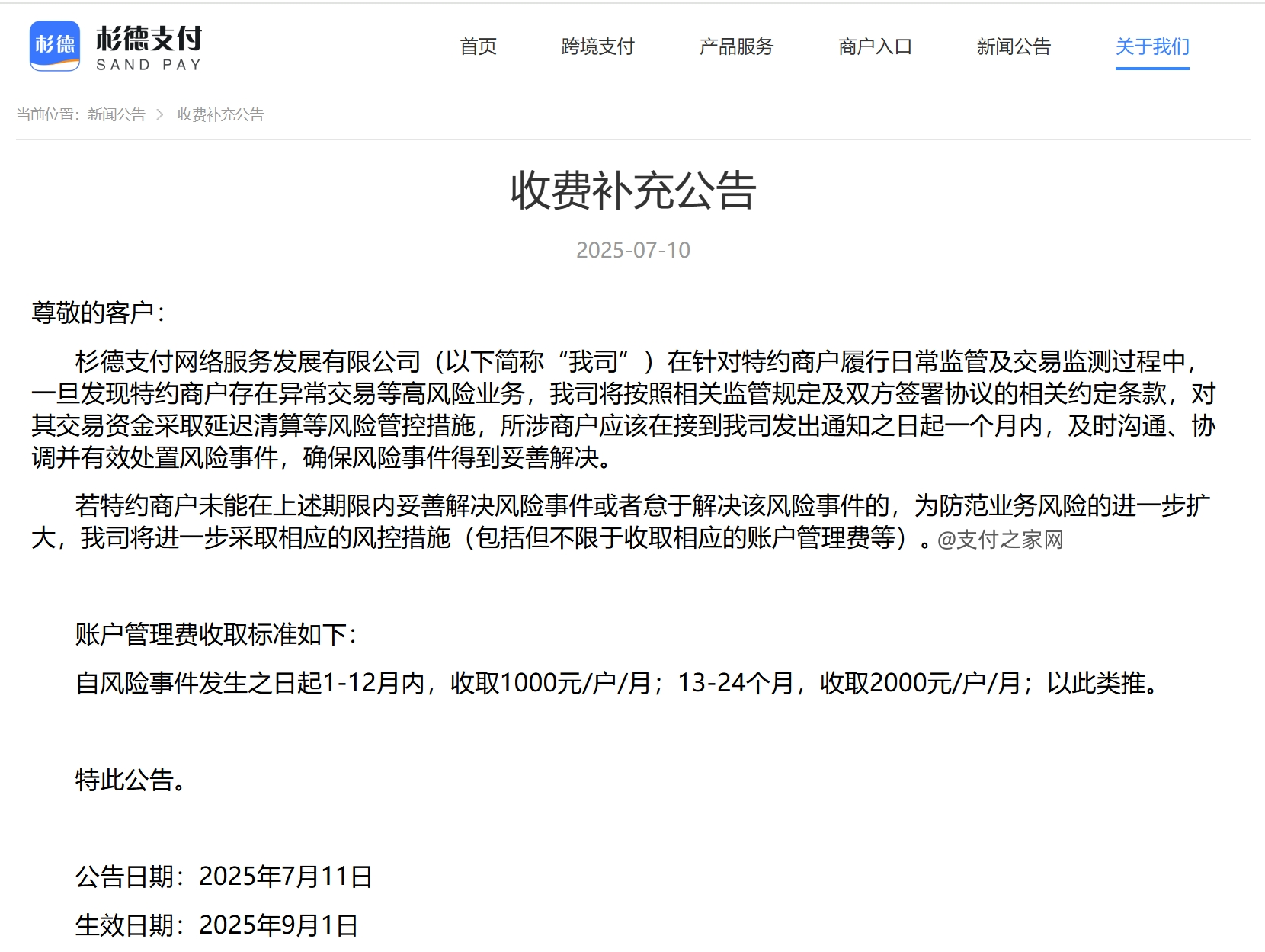 杉德 杉德支付 SAND PAY

首页 跨境支付 产品服务 商户入口 新闻公告 关于我们

当前位置：新闻公告 > 收费补充公告

收费补充公告

2025-07-10

尊敬的客户：

杉德支付网络服务发展有限公司（以下简称“我司”）在针对特约商户履行日常监管及交易监测过程中，一旦发现特约商户存在异常交易等高风险业务，我司将按照相关监管规定及双方签署协议的相关约定条款，对其交易资金采取延迟清算等风险管控措施，所涉商户应该在接到我司发出通知之日起一个月内，及时沟通、协调并有效处置风险事件，确保风险事件得到妥善解决。

若特约商户未能在上述期限内妥善解决风险事件或者怠于解决该风险事件的，为防范业务风险的进一步扩大，我司将进一步采取相应的风控措施（包括但不限于收取相应的账户管理费等）。@支付之家网

账户管理费收取标准如下：

自风险事件发生之日起1-12月内，收取1000元/户/月；13-24个月，收取2000元/户/月；以此类推。

特此公告。

公告日期：2025年7月11日

生效日期：2025年9月1日